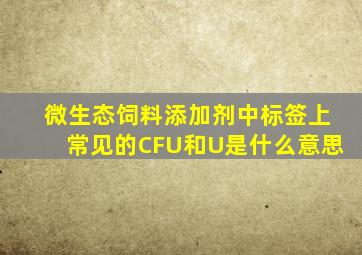 微生态饲料添加剂中标签上常见的CFU和U是什么意思